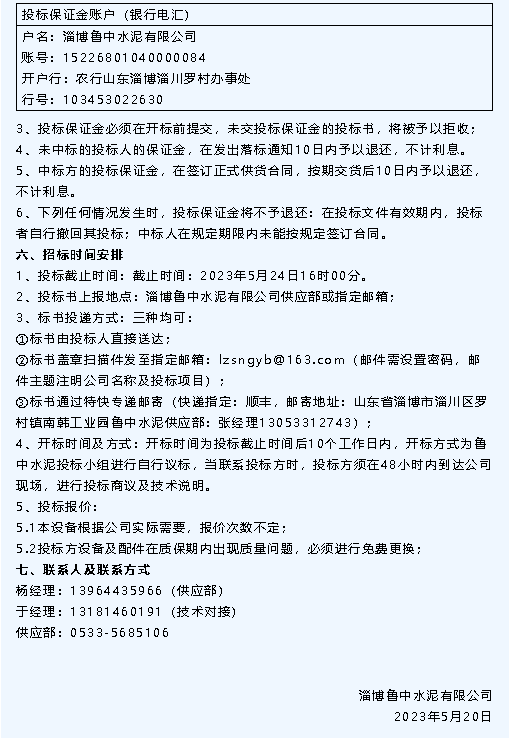 投标保证金账户（银行电汇）
户名：淄博鲁中水泥有限公司
账号：15226801040000084
开户行：农行山东淄博淄川罗村办事处
行号：103453022630

3、投标保证金必须在开标前提交，未交投标保证金的投标书，将被予以拒收；

4、未中标的投标人的保证金，在发出落标通知10日内予以退还，不计利息。

5、中标方的投标保证金，在签订正式供货合同，按期交货后10日内予以退还，不计利息。

6、下列任何情况发生时，投标保证金将不予退还：在投标文件有效期内，投标者自行撤回其投标；中标人在规定期限内未能按规定签订合同。

六、招标时间安排

1、投标截止时间：截止时间：2023年5月24日16时00分。

2、投标书上报地点：淄博鲁中水泥有限公司供应部或指定邮箱；

3、标书投递方式：三种均可：

①标书由投标人直接送达；

②标书盖章扫描件发至指定邮箱：lzsngyb@163.com（邮件需设置密码，邮件主题注明公司名称及投标项目）；

③标书通过特快专递邮寄（快递指定：顺丰，邮寄地址：山东省淄博市淄川区罗村镇南韩工业园鲁中水泥供应部：张经理13053312743）；

4、开标时间及方式：开标时间为投标截止时间后10个工作日内，开标方式为鲁中水泥投标小组进行自行议标，当联系投标方时，投标方须在48小时内到达公司现场，进行投标商议及技术说明。

5、投标报价：

5.1本设备根据公司实际需要，报价次数不定；

5.2投标方设备及配件在质保期内出现质量问题，必须进行免费更换；

七、联系人及联系方式

杨经理：13964435966（供应部）

于经理：13181460191（技术对接）

供应部：0533-5685106

淄博鲁中水泥有限公司
2023年5月20日